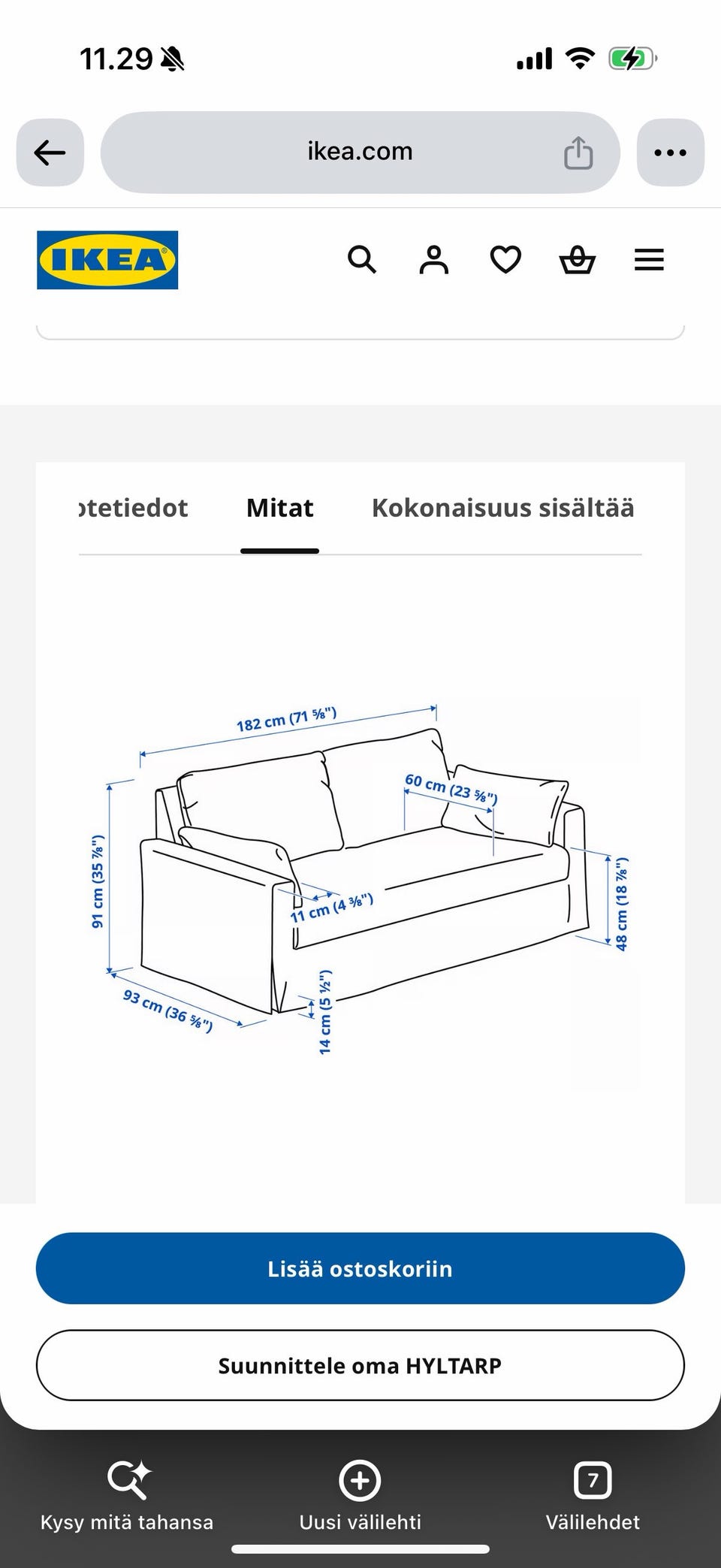 11.29

ikea.com

IKEA

otetiedot Mitat Kokonaisuus sisältää

182 cm (71 ⅝")
60 cm (23 ⅝")
91 cm (35 ⅞")
11 cm (4 ⅜")
48 cm (18 ⅞")
93 cm (36 ⅝")
14 cm (5 ½")

Lisää ostoskoriin

Suunnittele oma HYLTARP

Kysy mitä tahansa
Uusi välilehti
7
Välilehdet